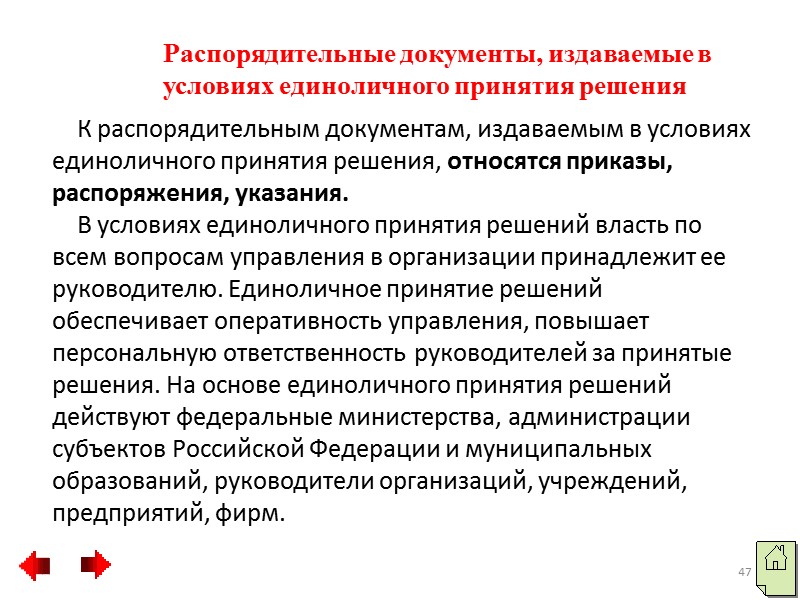 Распорядительные документы, издаваемые в условиях единоличного принятия решения

К распорядительным документам, издаваемым в условиях единоличного принятия решения, относятся приказы, распоряжения, указания.

В условиях единоличного принятия решений власть по всем вопросам управления в организации принадлежит ее руководителю. Единоличное принятие решений обеспечивает оперативность управления, повышает персональную ответственность руководителей за принятые решения. На основе единоличного принятия решений действуют федеральные министерства, администрации субъектов Российской Федерации и муниципальных образований, руководители организаций, учреждений, предприятий, фирм.

47